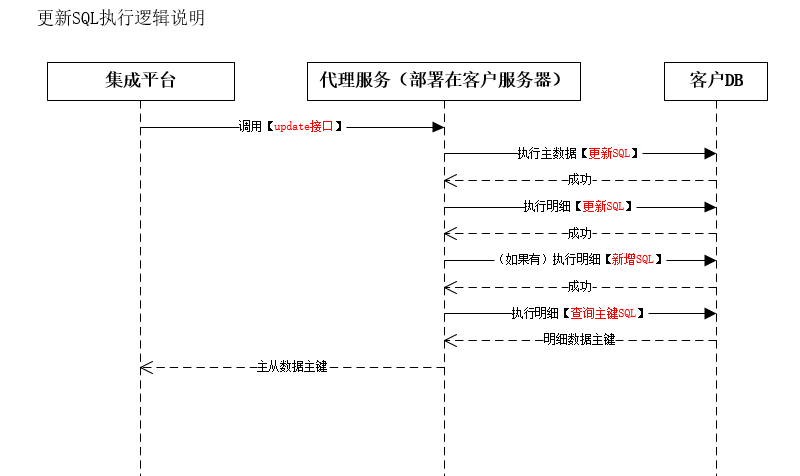 更新SQL执行逻辑说明

集成平台

代理服务（部署在客户服务器）

客户DB

调用【update接口】

执行主数据【更新SQL】

成功

执行明细【更新SQL】

成功

（如果有）执行明细【新增SQL】

成功

执行明细【查询主键SQL】

明细数据主键

主从数据主键